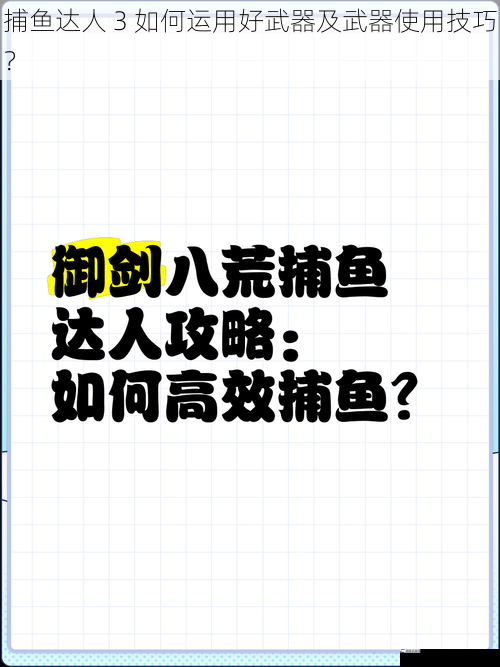 捕鱼达人 3 如何运用好武器及武器使用技巧?

御剑八荒捕鱼达人攻略：如何高效捕鱼？